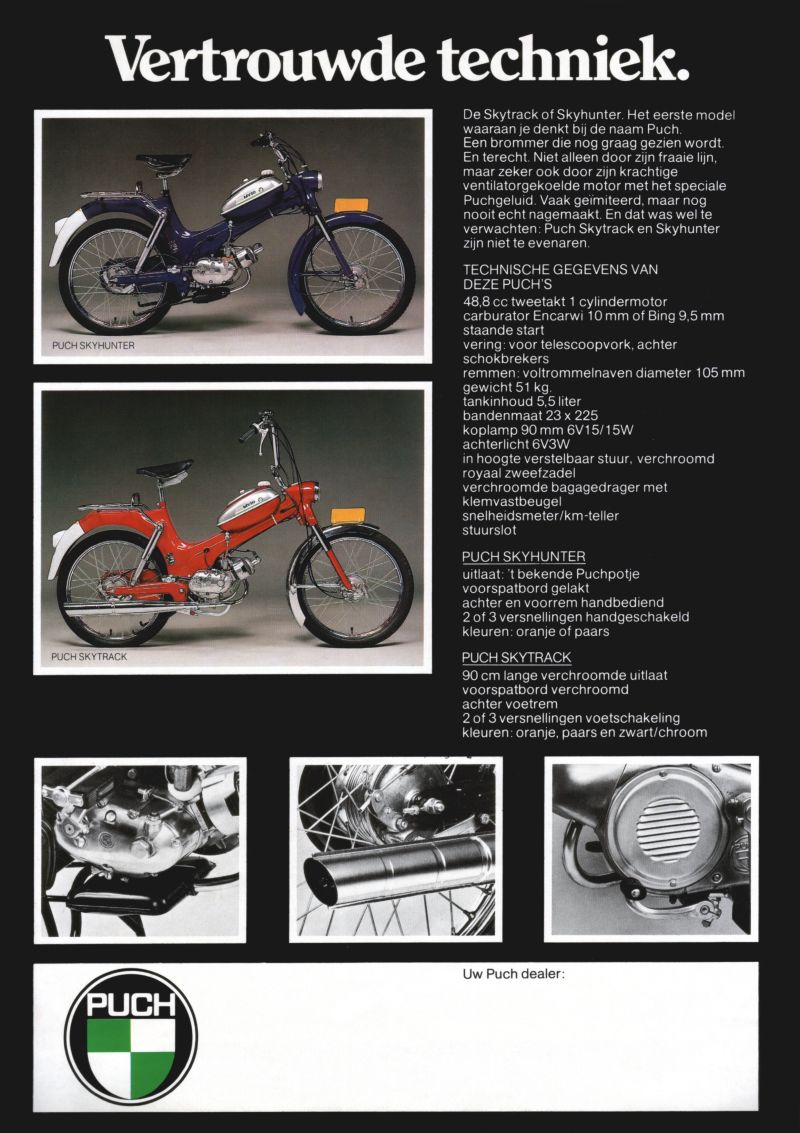 Vertrouwde techniek.

PUCH SKYHUNTER

PUCH SKYTRACK

De Skytrack of Skyhunter. Het eerste model waaraan je denkt bij de naam Puch. Een brommer die nog graag gezien wordt. En terecht. Niet alleen door zijn fraaie lijn, maar zeker ook door zijn krachtige ventilatorgekoelde motor met het speciale Puchgeluid. Vaak geimiteerd, maar nog nooit echt nagemaakt. En dat was wel te verwachten: Puch Skytrack en Skyhunter zijn niet te evenaren.

TECHNISCHE GEGEVENS VAN DEZE PUCH'S
48,8 cc tweetakt 1 cylindermotor
carburator Encarwi 10 mm of Bing 9,5 mm
staande start
vering: voor telescoopvork, achter schokbrekers
remmen: voltrommelnaven diameter 105 mm
gewicht 51 kg.
tankinhoud 5,5 liter
bandenmaat 23 x 225
koplamp 90 mm 6V15/15W
achterlicht 6V3W
in hoogte verstelbaar stuur, verchroomd
royaal zweefzadel
verchroomde bagagedrager met klemvastbeugel
snelheidsmeter/km-teller
stuurslot

PUCH SKYHUNTER
uitlaat: 't bekende Puchpotje
voorspatbord gelakt
achter en voorrem handbediend
2 of 3 versnellingen handgeschakeld
kleuren: oranje of paars

PUCH SKYTRACK
90 cm lange verchroomde uitlaat
voorspatbord verchroomd
achter voetrem
2 of 3 versnellingen voetschakeling
kleuren: oranje, paars en zwart/chroom

PUCH

Uw Puch dealer: